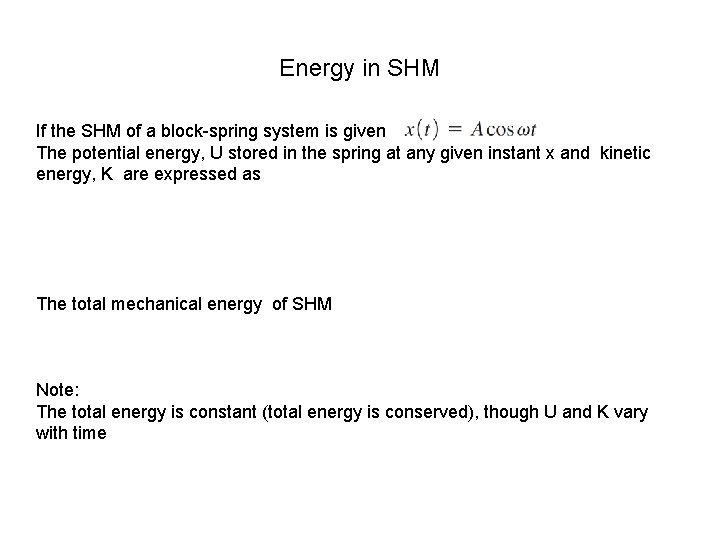 Energy in SHM

If the SHM of a block-spring system is given $x(t) = A\cos\omega t$
The potential energy, U stored in the spring at any given instant x and kinetic energy, K are expressed as

The total mechanical energy of SHM

Note:
The total energy is constant (total energy is conserved), though U and K vary with time